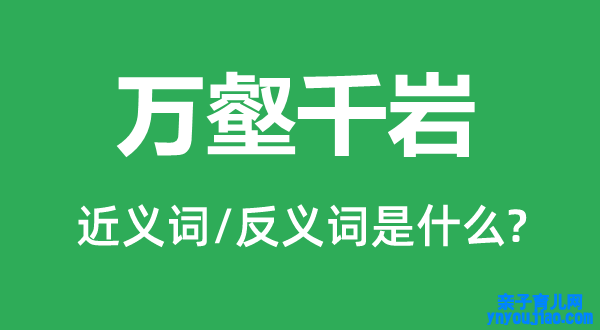 万壑千岩

近义词/反义词是什么?

亲子育儿网
ynyoujiao.com